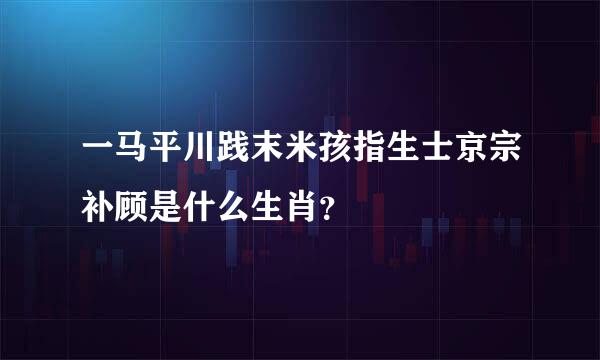 一马平川践末米孩指生士京宗补顾是什么生肖?